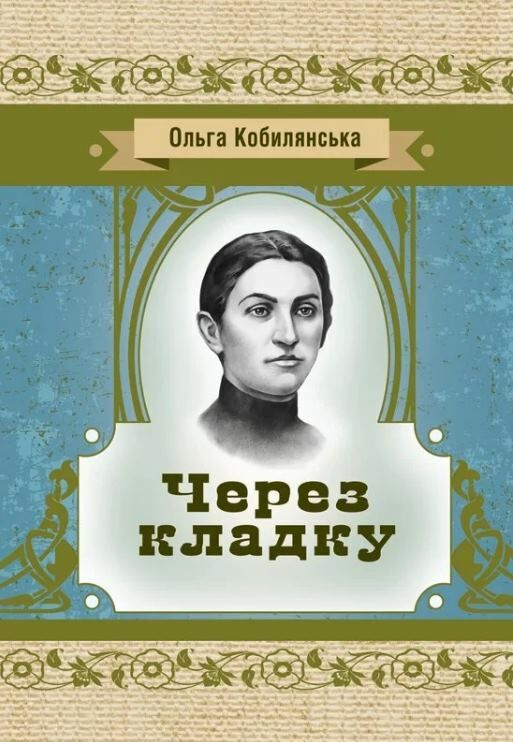 Ольга Кобилянська

Через кладку